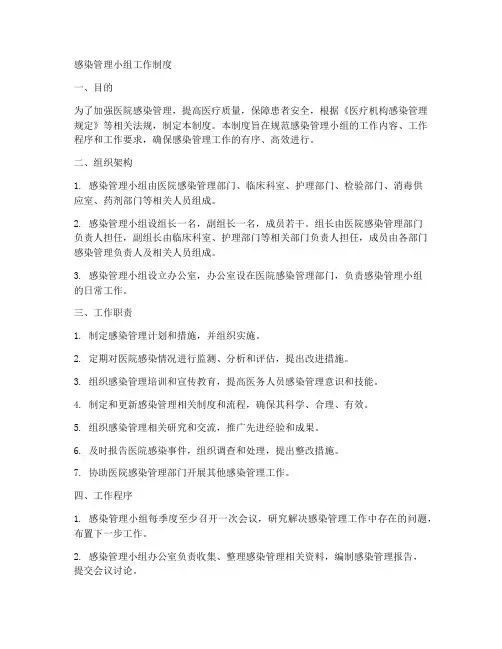 感染管理小组工作制度

一、目的

为了加强医院感染管理，提高医疗质量，保障患者安全，根据《医疗机构感染管理规定》等相关法规，制定本制度。本制度旨在规范感染管理小组的工作内容、工作程序和工作要求，确保感染管理工作的有序、高效进行。

二、组织架构

1. 感染管理小组由医院感染管理部门、临床科室、护理部门、检验部门、消毒供应室、药剂部门等相关人员组成。

2. 感染管理小组设组长一名，副组长一名，成员若干。组长由医院感染管理部门负责人担任，副组长由临床科室、护理部门等相关部门负责人担任，成员由各部门感染管理负责人及相关人员组成。

3. 感染管理小组设立办公室，办公室设在医院感染管理部门，负责感染管理小组的日常工作。

三、工作职责

1. 制定感染管理计划和措施，并组织实施。

2. 定期对医院感染情况进行监测、分析和评估，提出改进措施。

3. 组织感染管理培训和宣传教育，提高医务人员感染管理意识和技能。

4. 制定和更新感染管理相关制度和流程，确保其科学、合理、有效。

5. 组织感染管理相关研究和交流，推广先进经验和成果。

6. 及时报告医院感染事件，组织调查和处理，提出整改措施。

7. 协助医院感染管理部门开展其他感染管理工作。

四、工作程序

1. 感染管理小组每季度至少召开一次会议，研究解决感染管理工作中存在的问题，布置下一步工作。

2. 感染管理小组办公室负责收集、整理感染管理相关资料，编制感染管理报告，提交会议讨论。